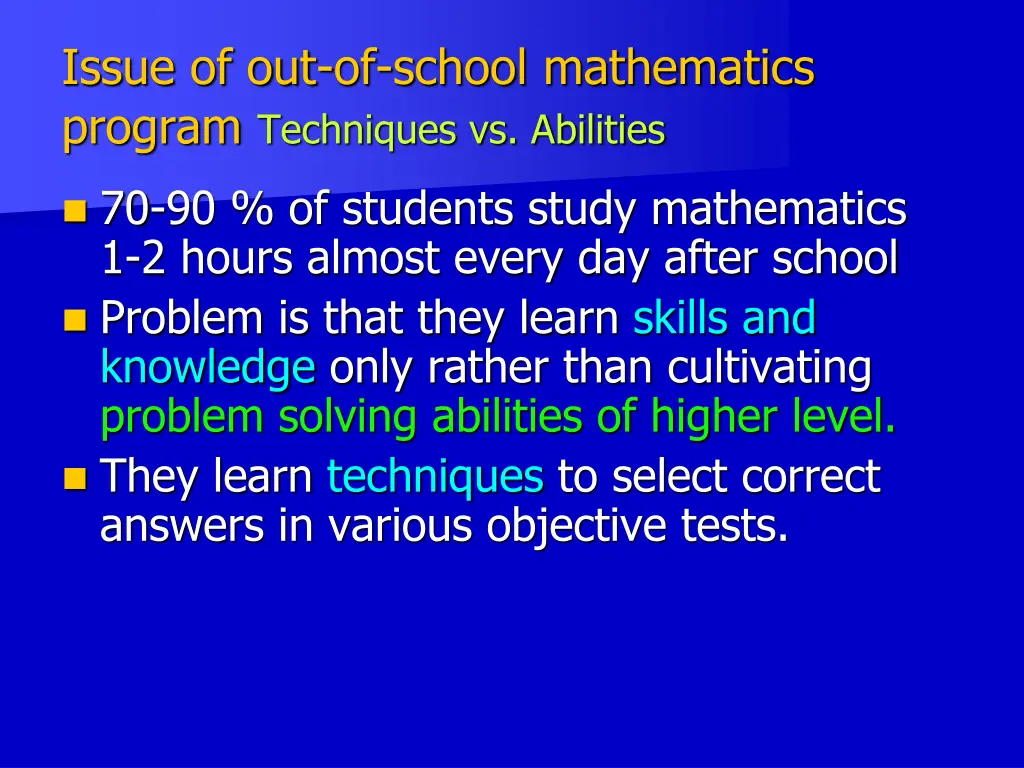 Issue of out-of-school mathematics program Techniques vs. Abilities

- 70-90 % of students study mathematics 1-2 hours almost every day after school
- Problem is that they learn skills and knowledge only rather than cultivating problem solving abilities of higher level.
- They learn techniques to select correct answers in various objective tests.